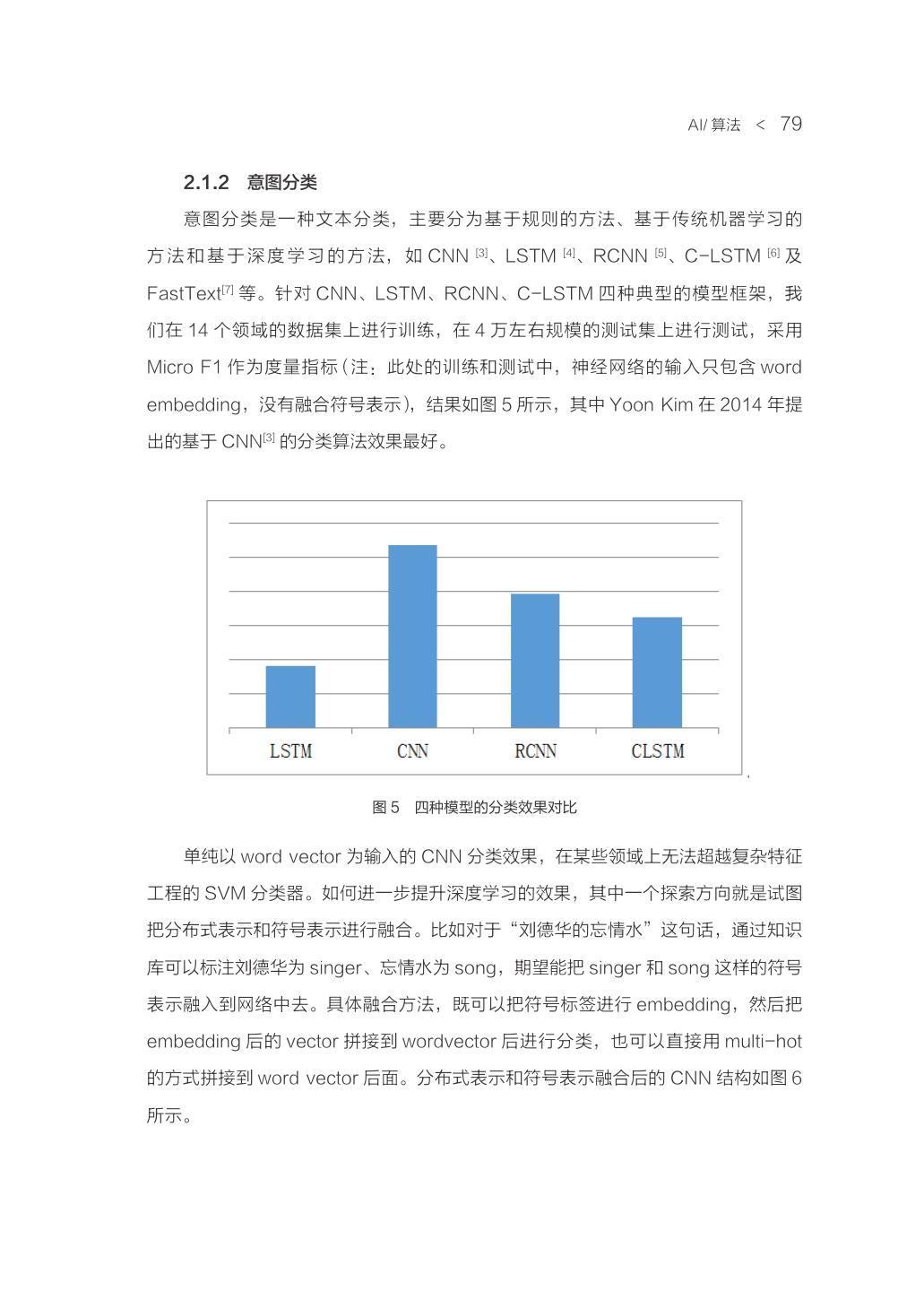 AI/ 算法 < 79

2.1.2 意图分类

意图分类是一种文本分类，主要分为基于规则的方法、基于传统机器学习的方法和基于深度学习的方法，如 CNN [3]、LSTM [4]、RCNN [5]、C-LSTM [6] 及 FastText[7] 等。针对 CNN、LSTM、RCNN、C-LSTM 四种典型的模型框架，我们在 14 个领域的数据集上进行训练，在 4 万左右规模的测试集上进行测试，采用 Micro F1 作为度量指标（注：此处的训练和测试中，神经网络的输入只包含 word embedding，没有融合符号表示），结果如图 5 所示，其中 Yoon Kim 在 2014 年提出的基于 CNN[3] 的分类算法效果最好。

LSTM CNN RCNN CLSTM

图 5 四种模型的分类效果对比

单纯以 word vector 为输入的 CNN 分类效果，在某些领域上无法超越复杂特征工程的 SVM 分类器。如何进一步提升深度学习的效果，其中一个探索方向就是试图把分布式表示和符号表示进行融合。比如对于“刘德华的忘情水”这句话，通过知识库可以标注刘德华为 singer、忘情水为 song，期望能把 singer 和 song 这样的符号表示融入到网络中去。具体融合方法，既可以把符号标签进行 embedding，然后把 embedding 后的 vector 拼接到 wordvector 后进行分类，也可以直接用 multi-hot 的方式拼接到 word vector 后面。分布式表示和符号表示融合后的 CNN 结构如图 6 所示。